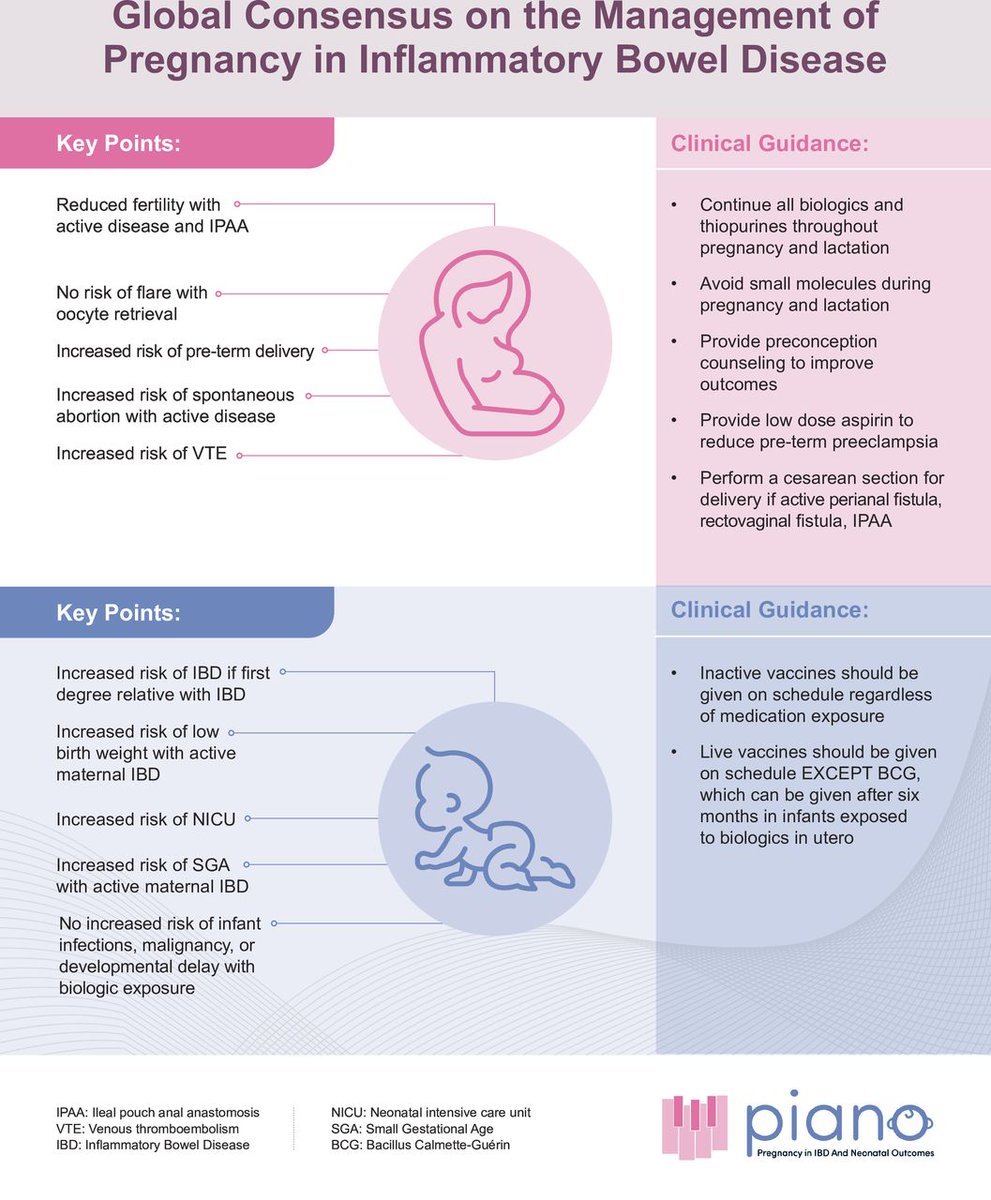 Global Consensus on the Management of Pregnancy in Inflammatory Bowel Disease

Key Points:

Reduced fertility with active disease and IPAA

No risk of flare with oocyte retrieval

Increased risk of pre-term delivery

Increased risk of spontaneous abortion with active disease

Increased risk of VTE

Clinical Guidance:

• Continue all biologics and thiopurines throughout pregnancy and lactation

• Avoid small molecules during pregnancy and lactation

• Provide preconception counseling to improve outcomes

• Provide low dose aspirin to reduce pre-term preeclampsia

• Perform a cesarean section for delivery if active perianal fistula, rectovaginal fistula, IPAA

Key Points:

Increased risk of IBD if first degree relative with IBD

Increased risk of low birth weight with active maternal IBD

Increased risk of NICU

Increased risk of SGA with active maternal IBD

No increased risk of infant infections, malignancy, or developmental delay with biologic exposure

Clinical Guidance:

• Inactive vaccines should be given on schedule regardless of medication exposure

• Live vaccines should be given on schedule EXCEPT BCG, which can be given after six months in infants exposed to biologics in utero

IPAA: Ileal pouch anal anastomosis
VTE: Venous thromboembolism
IBD: Inflammatory Bowel Disease

NICU: Neonatal intensive care unit
SGA: Small Gestational Age
BCG: Bacillus Calmette-Guérin

piano
Pregnancy in IBD And Neonatal Outcomes